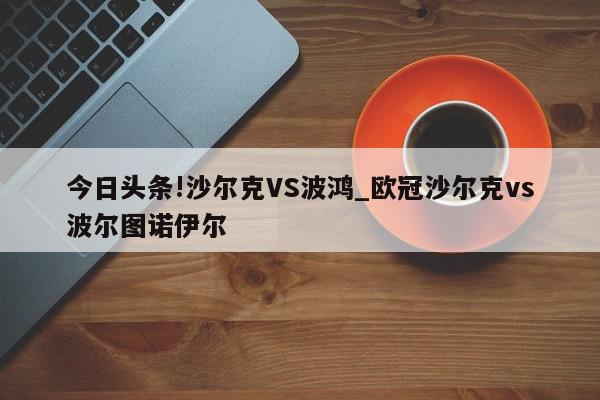 今日头条!沙尔克VS波鸿_欧冠沙尔克vs波尔图诺伊尔